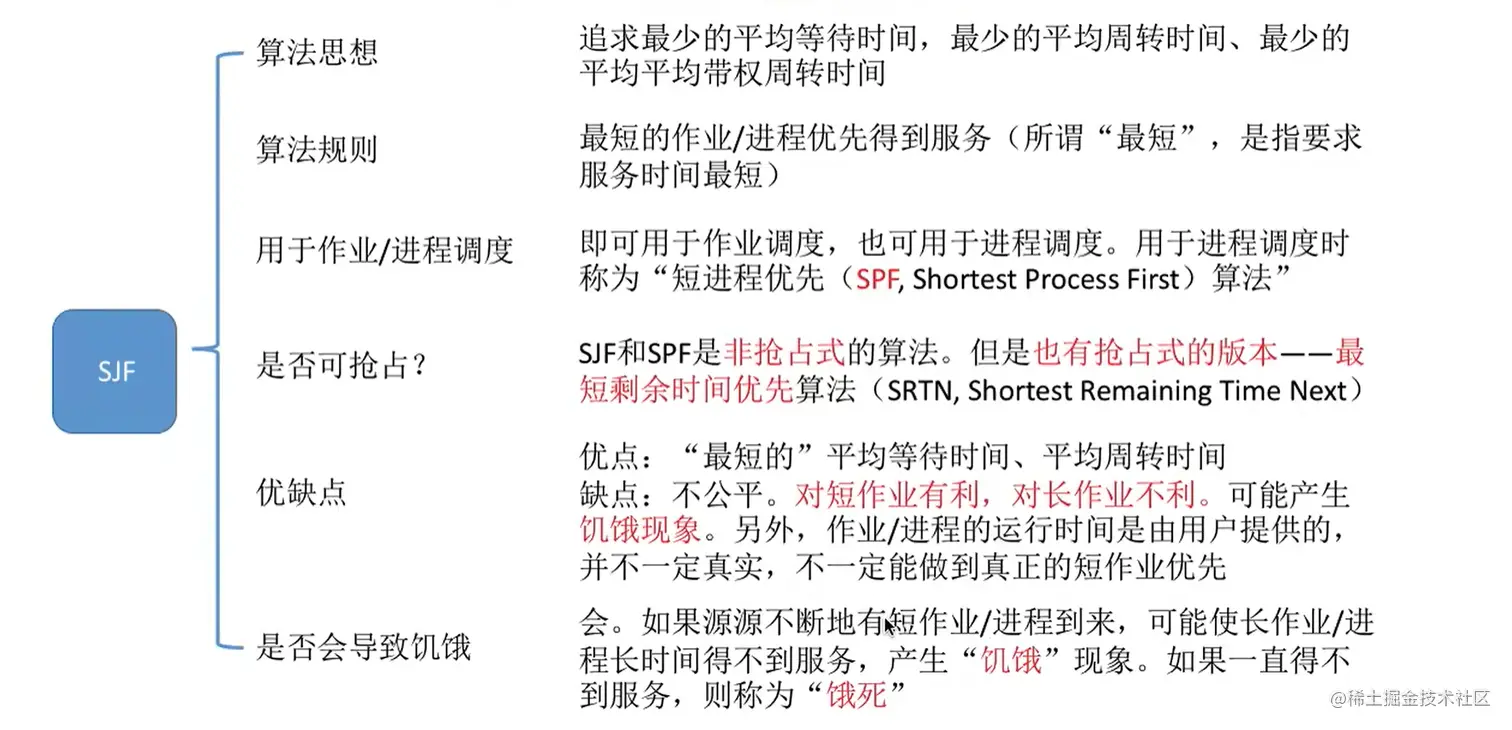 SJF

算法思想
追求最少的平均等待时间，最少的平均周转时间、最少的平均平均带权周转时间

算法规则
最短的作业/进程优先得到服务（所谓“最短”，是指要求服务时间最短）

用于作业/进程调度
即可用于作业调度，也可用于进程调度。用于进程调度时称为“短进程优先（SPF, Shortest Process First）算法”

是否可抢占？
SJF和SPF是非抢占式的算法。但是也有抢占式的版本——最短剩余时间优先算法（SRTN, Shortest Remaining Time Next）

优缺点
优点：“最短的”平均等待时间、平均周转时间
缺点：不公平。对短作业有利，对长作业不利。可能产生饥饿现象。另外，作业/进程的运行时间是由用户提供的，并不一定真实，不一定能做到真正的短作业优先

是否会导致饥饿
会。如果源源不断地有短作业/进程到来，可能使长作业/进程长时间得不到服务，产生“饥饿”现象。如果一直得不到服务，则称为“饿死”

@稀土掘金技术社区